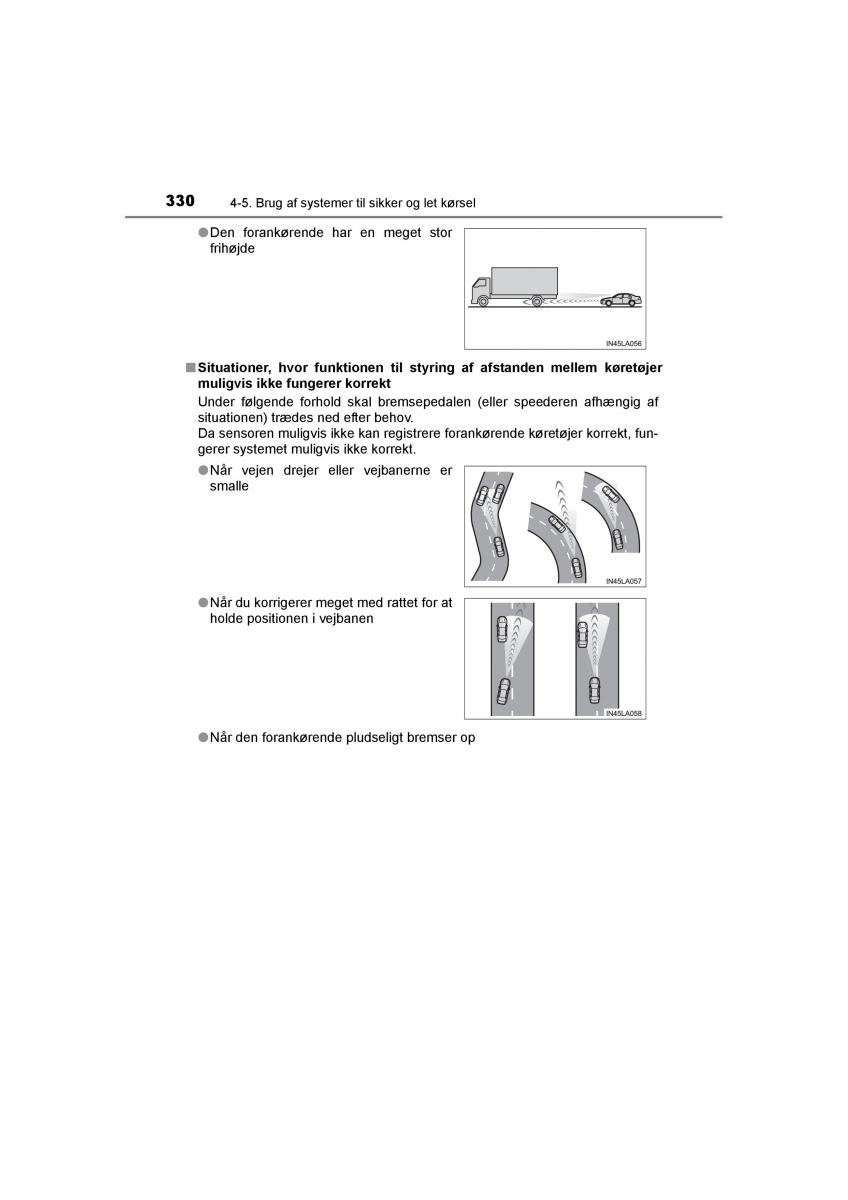 330 4-5. Brug af systemer til sikker og let kørsel

●Den forankørende har en meget stor frihøjde

IN45LA056

■Situationer, hvor funktionen til styring af afstanden mellem køretøjer muligvis ikke fungerer korrekt

Under følgende forhold skal bremsepedalen (eller speederen afhængig af situationen) trædes ned efter behov.
Da sensoren muligvis ikke kan registrere forankørende køretøjer korrekt, fungerer systemet muligvis ikke korrekt.

●Når vejen drejer eller vejbanerne er smalle

IN45LA057

●Når du korrigerer meget med rattet for at holde positionen i vejbanen

IN45LA058

●Når den forankørende pludseligt bremser op